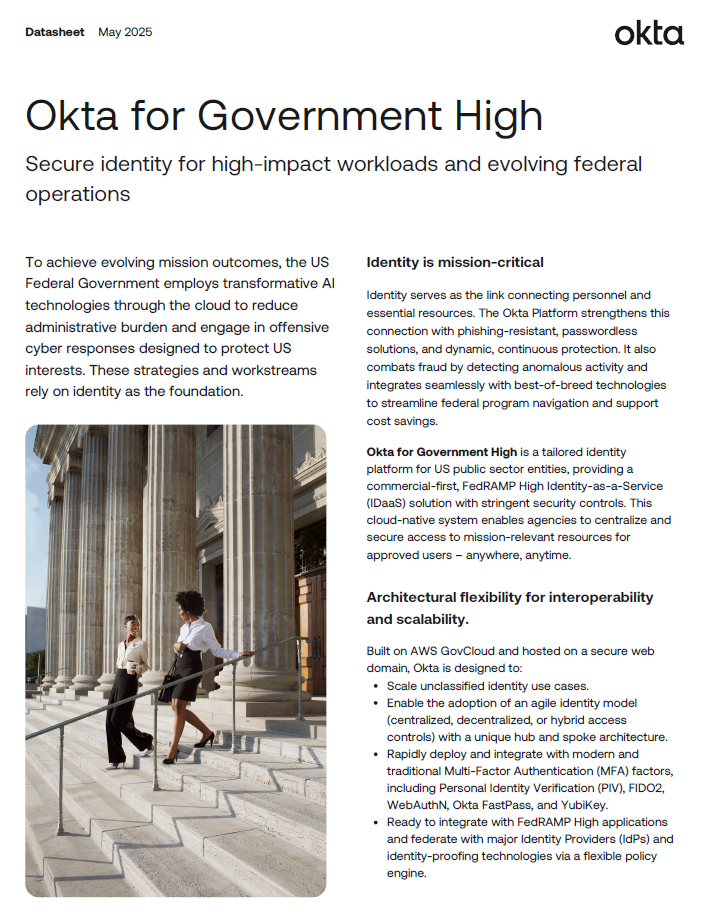 Datasheet May 2025

okta

Okta for Government High

Secure identity for high-impact workloads and evolving federal operations

To achieve evolving mission outcomes, the US Federal Government employs transformative AI technologies through the cloud to reduce administrative burden and engage in offensive cyber responses designed to protect US interests. These strategies and workstreams rely on identity as the foundation.

Identity is mission-critical

Identity serves as the link connecting personnel and essential resources. The Okta Platform strengthens this connection with phishing-resistant, passwordless solutions, and dynamic, continuous protection. It also combats fraud by detecting anomalous activity and integrates seamlessly with best-of-breed technologies to streamline federal program navigation and support cost savings.

Okta for Government High is a tailored identity platform for US public sector entities, providing a commercial-first, FedRAMP High Identity-as-a-Service (IDaaS) solution with stringent security controls. This cloud-native system enables agencies to centralize and secure access to mission-relevant resources for approved users – anywhere, anytime.

Architectural flexibility for interoperability and scalability.

Built on AWS GovCloud and hosted on a secure web domain, Okta is designed to:
• Scale unclassified identity use cases.
• Enable the adoption of an agile identity model (centralized, decentralized, or hybrid access controls) with a unique hub and spoke architecture.
• Rapidly deploy and integrate with modern and traditional Multi-Factor Authentication (MFA) factors, including Personal Identity Verification (PIV), FIDO2, WebAuthN, Okta FastPass, and YubiKey.
• Ready to integrate with FedRAMP High applications and federate with major Identity Providers (IdPs) and identity-proofing technologies via a flexible policy engine.